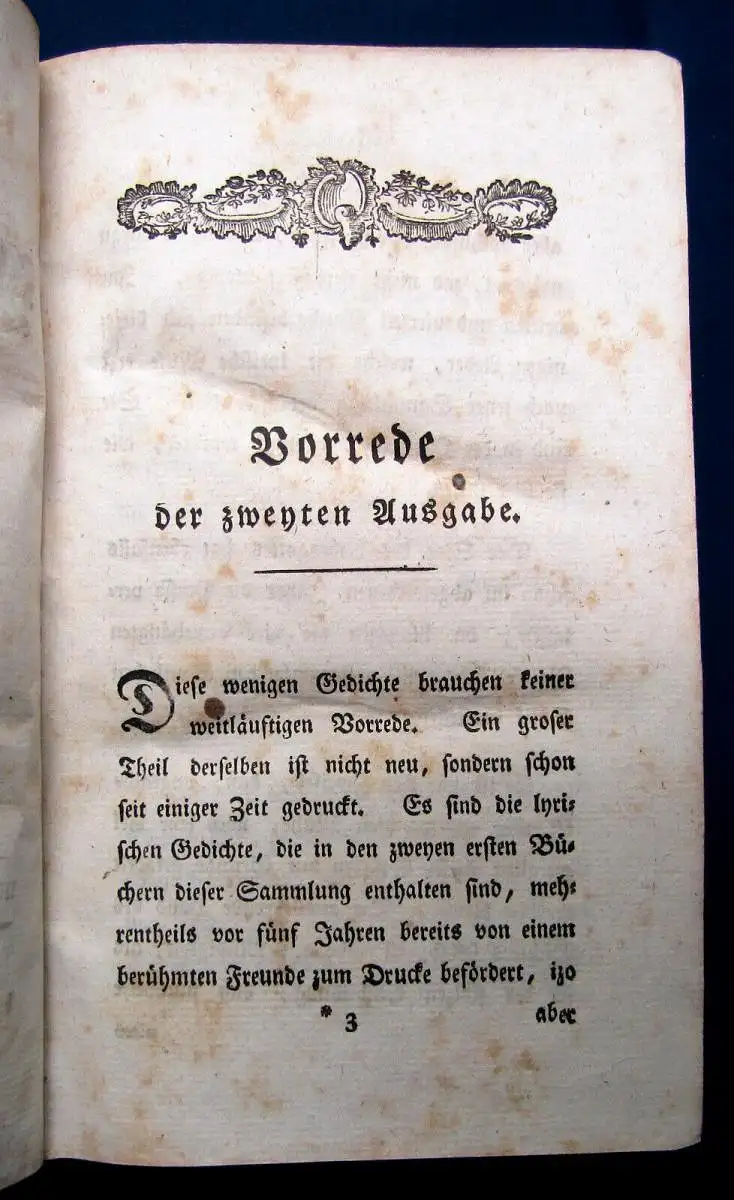 Vorrede
der zweyten Ausgabe.

Diese wenigen Gedichte brauchen keiner weitläuftigen Vorrede. Ein groser Theil derselben ist nicht neu, sondern schon seit einiger Zeit gedruckt. Es sind die lyrischen Gedichte, die in den zweyen ersten Büchern dieser Sammlung enthalten sind, mehrentheils vor fünf Jahren bereits von einem berühmten Freunde zum Drucke befördert, izo

* 3 aber